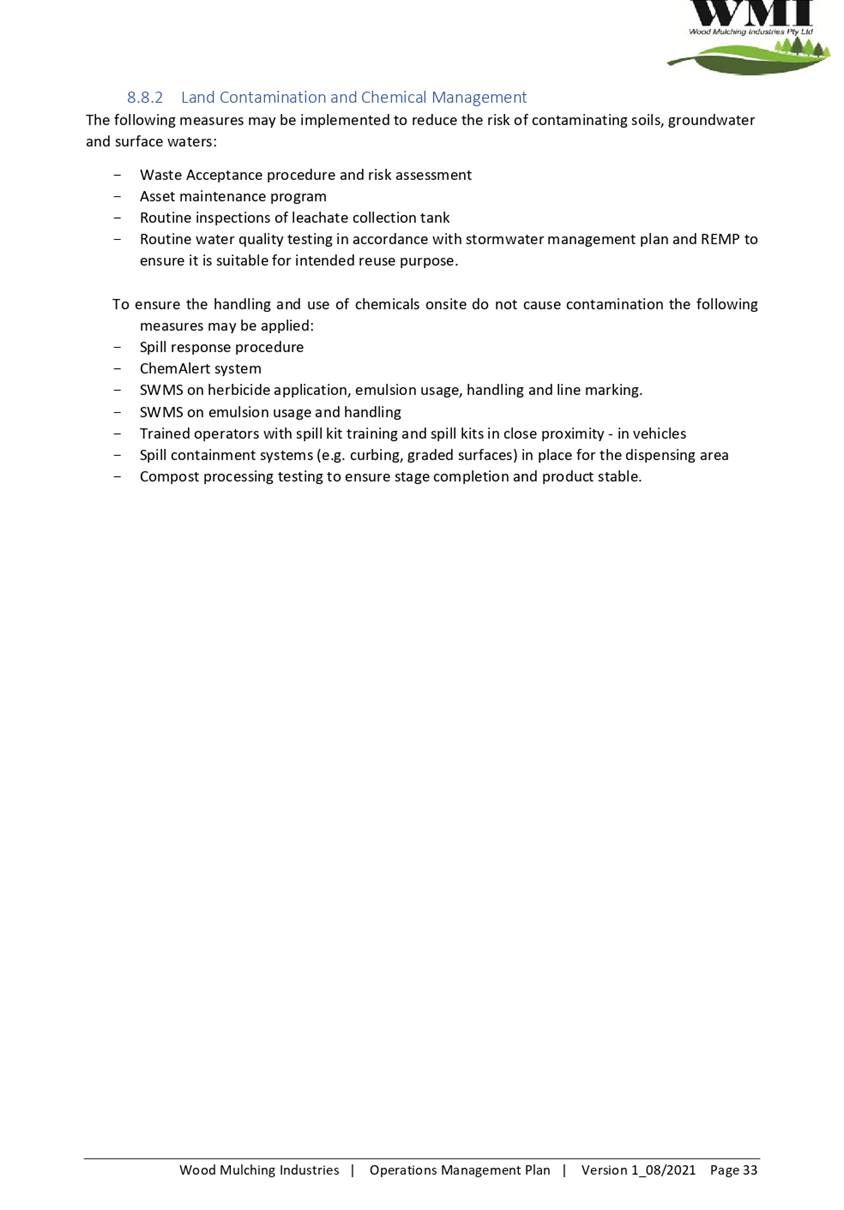 WMI
Wood Mulching Industries Pty Ltd

8.8.2 Land Contamination and Chemical Management

The following measures may be implemented to reduce the risk of contaminating soils, groundwater and surface waters:

- Waste Acceptance procedure and risk assessment
- Asset maintenance program
- Routine inspections of leachate collection tank
- Routine water quality testing in accordance with stormwater management plan and REMP to ensure it is suitable for intended reuse purpose.

To ensure the handling and use of chemicals onsite do not cause contamination the following measures may be applied:
- Spill response procedure
- ChemAlert system
- SWMS on herbicide application, emulsion usage, handling and line marking.
- SWMS on emulsion usage and handling
- Trained operators with spill kit training and spill kits in close proximity - in vehicles
- Spill containment systems (e.g. curbing, graded surfaces) in place for the dispensing area
- Compost processing testing to ensure stage completion and product stable.

Wood Mulching Industries | Operations Management Plan | Version 1_08/2021 Page 33